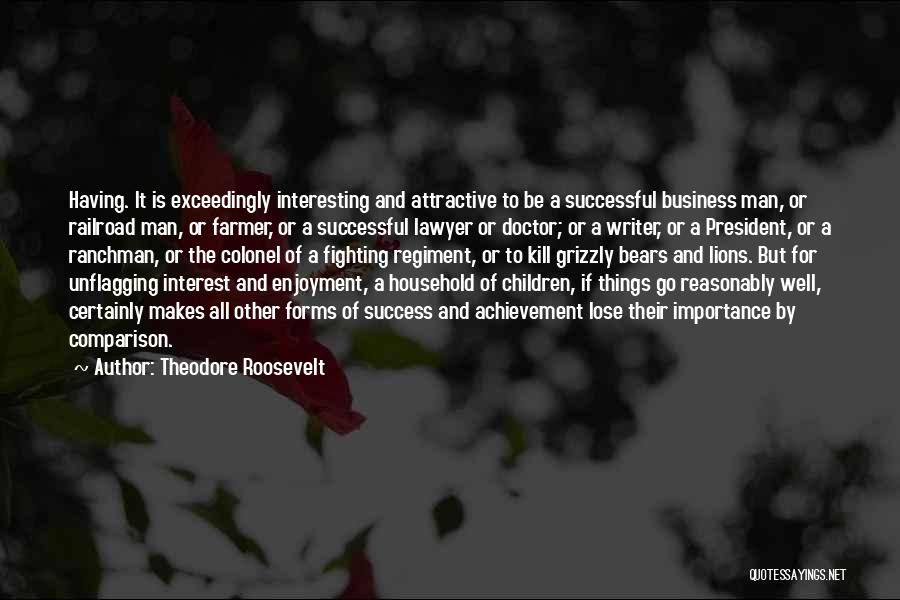 Having. It is exceedingly interesting and attractive to be a successful business man, or railroad man, or farmer, or a successful lawyer or doctor; or a writer, or a President, or a ranchman, or the colonel of a fighting regiment, or to kill grizzly bears and lions. But for unflagging interest and enjoyment, a household of children, if things go reasonably well, certainly makes all other forms of success and achievement lose their importance by comparison.
~ Author: Theodore Roosevelt

QUOTESSAYINGS.NET